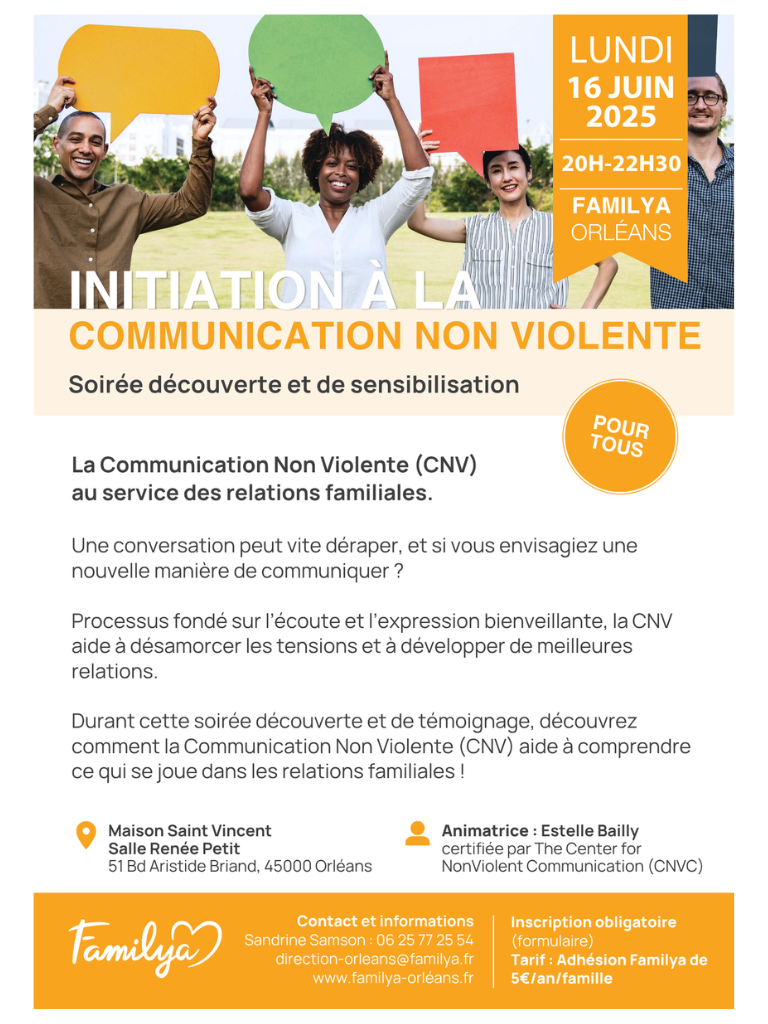 LUNDI
16 JUIN
2025

20H-22H30

FAMILYA
ORLÉANS

INITIATION À LA
COMMUNICATION NON VIOLENTE

Soirée découverte et de sensibilisation

POUR TOUS

La Communication Non Violente (CNV) au service des relations familiales.

Une conversation peut vite déraper, et si vous envisagiez une nouvelle manière de communiquer ?

Processus fondé sur l'écoute et l'expression bienveillante, la CNV aide à désamorcer les tensions et à développer de meilleures relations.

Durant cette soirée découverte et de témoignage, découvrez comment la Communication Non Violente (CNV) aide à comprendre ce qui se joue dans les relations familiales !

Maison Saint Vincent
Salle Renée Petit
51 Bd Aristide Briand, 45000 Orléans

Animatrice : Estelle Bailly
certifiée par The Center for NonViolent Communication (CNVC)

Familya

Contact et informations
Sandrine Samson : 06 25 77 25 54
direction-orleans@familya.fr
www.familya-orléans.fr

Inscription obligatoire
(formulaire)
Tarif : Adhésion Familya de 5€/an/famille